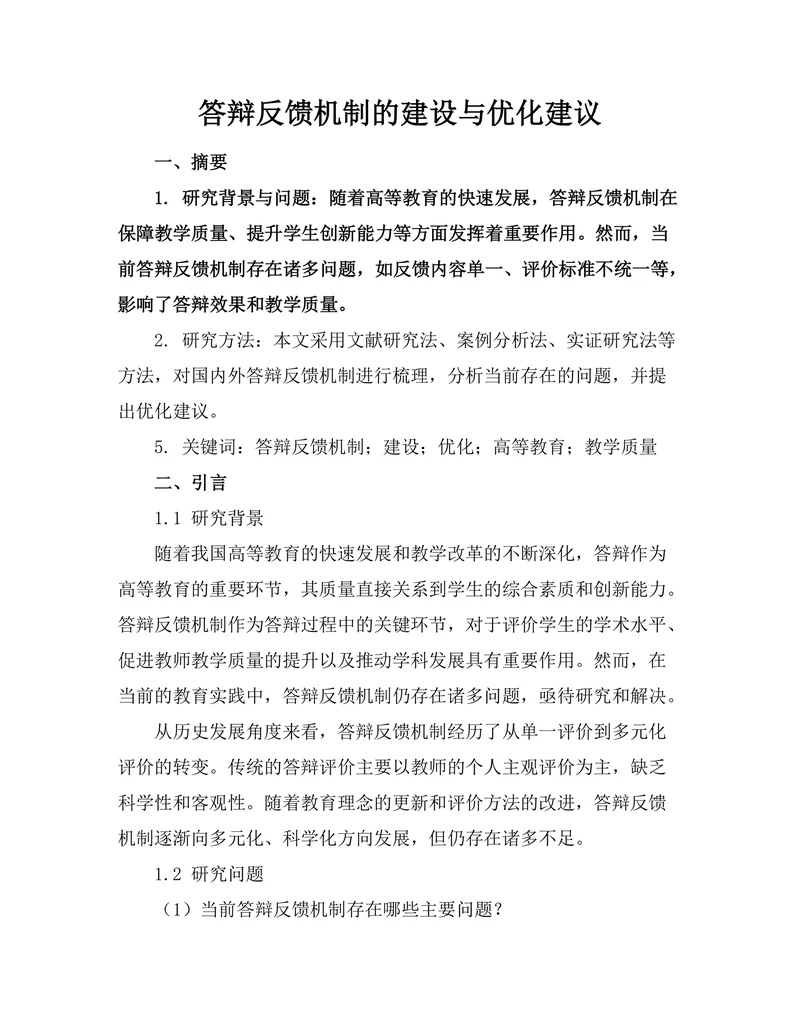 答辩反馈机制的建设与优化建议

一、摘要

1. 研究背景与问题：随着高等教育的快速发展，答辩反馈机制在保障教学质量、提升学生创新能力等方面发挥着重要作用。然而，当前答辩反馈机制存在诸多问题，如反馈内容单一、评价标准不统一等，影响了答辩效果和教学质量。

2. 研究方法：本文采用文献研究法、案例分析法、实证研究法等方法，对国内外答辩反馈机制进行梳理，分析当前存在的问题，并提出优化建议。

5. 关键词：答辩反馈机制；建设；优化；高等教育；教学质量

二、引言

1.1 研究背景

随着我国高等教育的快速发展和教学改革的不断深化，答辩作为高等教育的重要环节，其质量直接关系到学生的综合素质和创新能力。答辩反馈机制作为答辩过程中的关键环节，对于评价学生的学术水平、促进教师教学质量的提升以及推动学科发展具有重要作用。然而，在当前的教育实践中，答辩反馈机制仍存在诸多问题，亟待研究和解决。

从历史发展角度来看，答辩反馈机制经历了从单一评价到多元化评价的转变。传统的答辩评价主要以教师的个人主观评价为主，缺乏科学性和客观性。随着教育理念的更新和评价方法的改进，答辩反馈机制逐渐向多元化、科学化方向发展，但仍存在诸多不足。

1.2 研究问题

（1）当前答辩反馈机制存在哪些主要问题？